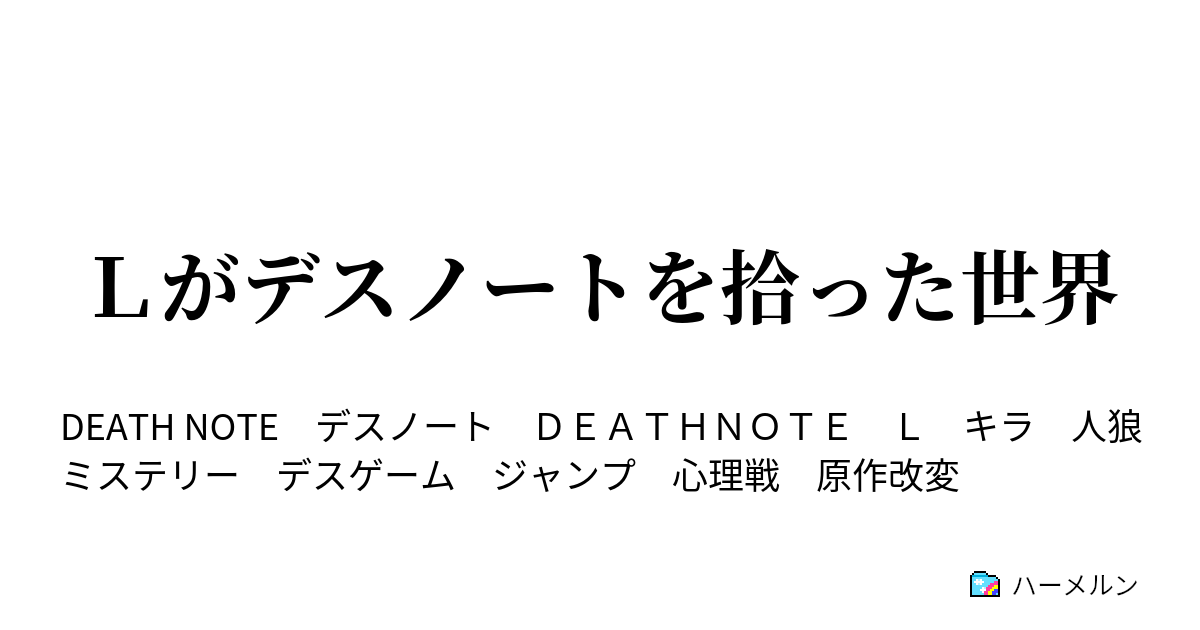 Ｌがデスノートを拾った世界

DEATH NOTE　デスノート　ＤＥＡＴＨＮＯＴＥ　Ｌ　キラ　人狼　ミステリー　デスゲーム　ジャンプ　心理戦　原作改変

ハーメルン